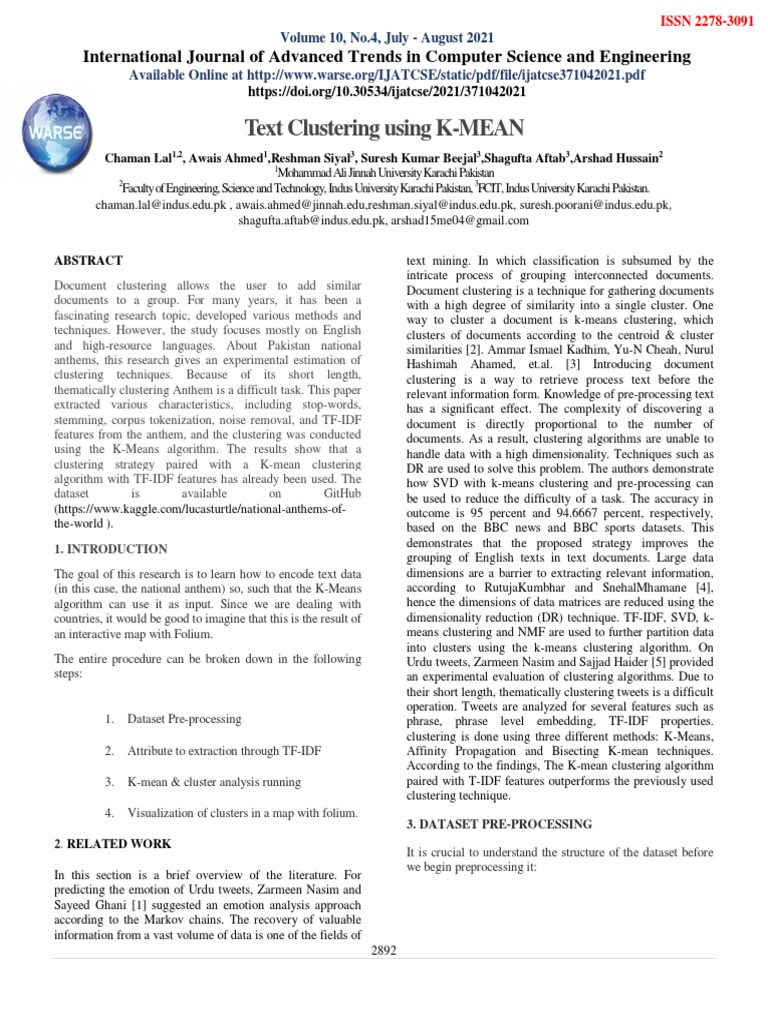 ISSN 2278-3091

Volume 10, No.4, July - August 2021

International Journal of Advanced Trends in Computer Science and Engineering

Available Online at http://www.warse.org/IJATCSE/static/pdf/file/ijatcse371042021.pdf

https://doi.org/10.30534/ijatcse/2021/371042021

WARSE

Text Clustering using K-MEAN

Chaman Lal$^{1,2}$, Awais Ahmed$^{1}$,Reshman Siyal$^{3}$, Suresh Kumar Beejal$^{3}$,Shagufta Aftab$^{3}$,Arshad Hussain$^{2}$

$^{1}$Mohammad Ali Jinnah University Karachi Pakistan

$^{2}$Faculty of Engineering, Science and Technology, Indus University Karachi Pakistan, $^{3}$FCIT, Indus University Karachi Pakistan.

chaman.lal@indus.edu.pk , awais.ahmed@jinnah.edu,reshman.siyal@indus.edu.pk, suresh.poorani@indus.edu.pk, shagufta.aftab@indus.edu.pk, arshad15me04@gmail.com

ABSTRACT

Document clustering allows the user to add similar documents to a group. For many years, it has been a fascinating research topic, developed various methods and techniques. However, the study focuses mostly on English and high-resource languages. About Pakistan national anthems, this research gives an experimental estimation of clustering techniques. Because of its short length, thematically clustering Anthem is a difficult task. This paper extracted various characteristics, including stop-words, stemming, corpus tokenization, noise removal, and TF-IDF features from the anthem, and the clustering was conducted using the K-Means algorithm. The results show that a clustering strategy paired with a K-mean clustering algorithm with TF-IDF features has already been used. The dataset is available on GitHub (https://www.kaggle.com/lucasturtle/national-anthems-of-the-world ).

1. INTRODUCTION

The goal of this research is to learn how to encode text data (in this case, the national anthem) so, such that the K-Means algorithm can use it as input. Since we are dealing with countries, it would be good to imagine that this is the result of an interactive map with Folium.

The entire procedure can be broken down in the following steps:

1. Dataset Pre-processing

2. Attribute to extraction through TF-IDF

3. K-mean & cluster analysis running

4. Visualization of clusters in a map with folium.

2. RELATED WORK

In this section is a brief overview of the literature. For predicting the emotion of Urdu tweets, Zarmeen Nasim and Sayeed Ghani [1] suggested an emotion analysis approach according to the Markov chains. The recovery of valuable information from a vast volume of data is one of the fields of text mining. In which classification is subsumed by the intricate process of grouping interconnected documents. Document clustering is a technique for gathering documents with a high degree of similarity into a single cluster. One way to cluster a document is k-means clustering, which clusters of documents according to the centroid & cluster similarities [2]. Ammar Ismael Kadhim, Yu-N Cheah, Nurul Hashimah Ahamed, et.al. [3] Introducing document clustering is a way to retrieve process text before the relevant information form. Knowledge of pre-processing text has a significant effect. The complexity of discovering a document is directly proportional to the number of documents. As a result, clustering algorithms are unable to handle data with a high dimensionality. Techniques such as DR are used to solve this problem. The authors demonstrate how SVD with k-means clustering and pre-processing can be used to reduce the difficulty of a task. The accuracy in outcome is 95 percent and 94.6667 percent, respectively, based on the BBC news and BBC sports datasets. This demonstrates that the proposed strategy improves the grouping of English texts in text documents. Large data dimensions are a barrier to extracting relevant information, according to RutujaKumbhar and SnehalMhamane [4], hence the dimensions of data matrices are reduced using the dimensionality reduction (DR) technique. TF-IDF, SVD, k-means clustering and NMF are used to further partition data into clusters using the k-means clustering algorithm. On Urdu tweets, Zarmeen Nasim and Sajjad Haider [5] provided an experimental evaluation of clustering algorithms. Due to their short length, thematically clustering tweets is a difficult operation. Tweets are analyzed for several features such as phrase, phrase level embedding, TF-IDF properties. clustering is done using three different methods: K-Means, Affinity Propagation and Bisecting K-mean techniques. According to the findings, The K-mean clustering algorithm paired with T-IDF features outperforms the previously used clustering technique.

3. DATASET PRE-PROCESSING

It is crucial to understand the structure of the dataset before we begin preprocessing it:

2892